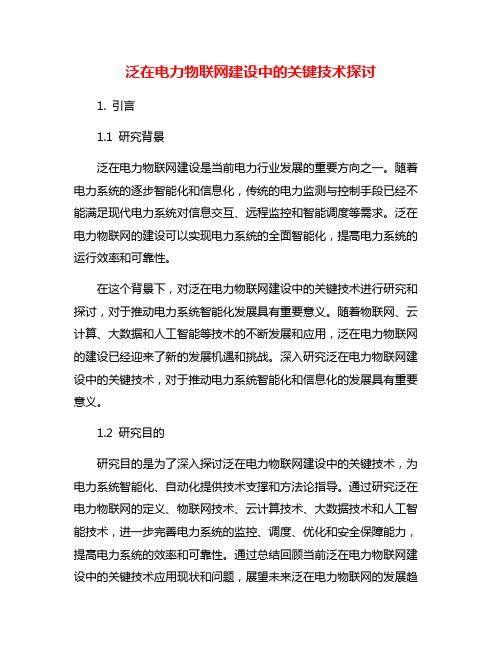 泛在电力物联网建设中的关键技术探讨

1. 引言

1.1 研究背景

泛在电力物联网建设是当前电力行业发展的重要方向之一。随着电力系统的逐步智能化和信息化，传统的电力监测与控制手段已经不能满足现代电力系统对信息交互、远程监控和智能调度等需求。泛在电力物联网的建设可以实现电力系统的全面智能化，提高电力系统的运行效率和可靠性。

在这个背景下，对泛在电力物联网建设中的关键技术进行研究和探讨，对于推动电力系统智能化发展具有重要意义。随着物联网、云计算、大数据和人工智能等技术的不断发展和应用，泛在电力物联网的建设已经迎来了新的发展机遇和挑战。深入研究泛在电力物联网建设中的关键技术，对于推动电力系统智能化和信息化的发展具有重要意义。

1.2 研究目的

研究目的是为了深入探讨泛在电力物联网建设中的关键技术，为电力系统智能化、自动化提供技术支撑和方法论指导。通过研究泛在电力物联网的定义、物联网技术、云计算技术、大数据技术和人工智能技术，进一步完善电力系统的监控、调度、优化和安全保障能力，提高电力系统的效率和可靠性。通过总结回顾当前泛在电力物联网建设中的关键技术应用现状和问题，展望未来泛在电力物联网的发展趋